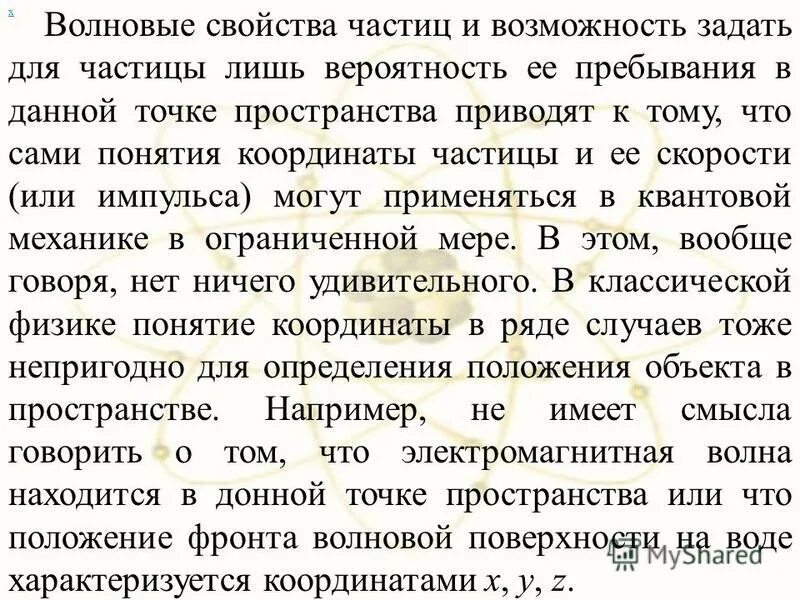 x

Волновые свойства частиц и возможность задать для частицы лишь вероятность ее пребывания в данной точке пространства приводят к тому, что сами понятия координаты частицы и ее скорости (или импульса) могут применяться в квантовой механике в ограниченной мере. В этом, вообще говоря, нет ничего удивительного. В классической физике понятие координаты в ряде случаев тоже непригодно для определения положения объекта в пространстве. Например, не имеет смысла говорить о том, что электромагнитная волна находится в донной точке пространства или что положение фронта волновой поверхности на воде характеризуется координатами $x$, $y$, $z$.

MyShared